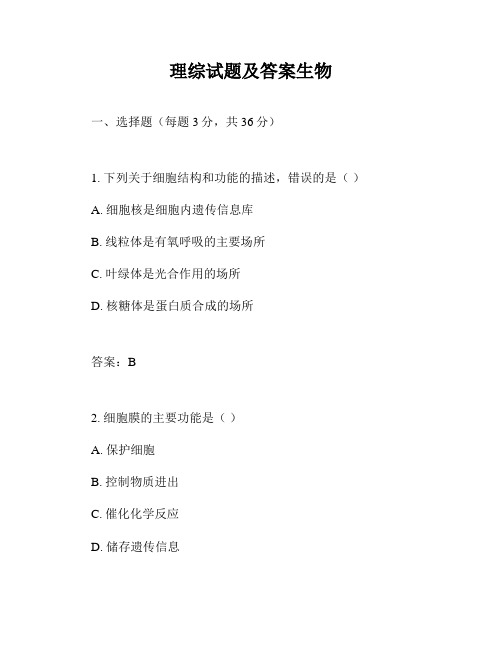 理综试题及答案生物

一、选择题（每题 3 分，共 36 分）

1. 下列关于细胞结构和功能的描述，错误的是（ ）

A. 细胞核是细胞内遗传信息库

B. 线粒体是有氧呼吸的主要场所

C. 叶绿体是光合作用的场所

D. 核糖体是蛋白质合成的场所

答案：B

2. 细胞膜的主要功能是（ ）

A. 保护细胞

B. 控制物质进出

C. 催化化学反应

D. 储存遗传信息